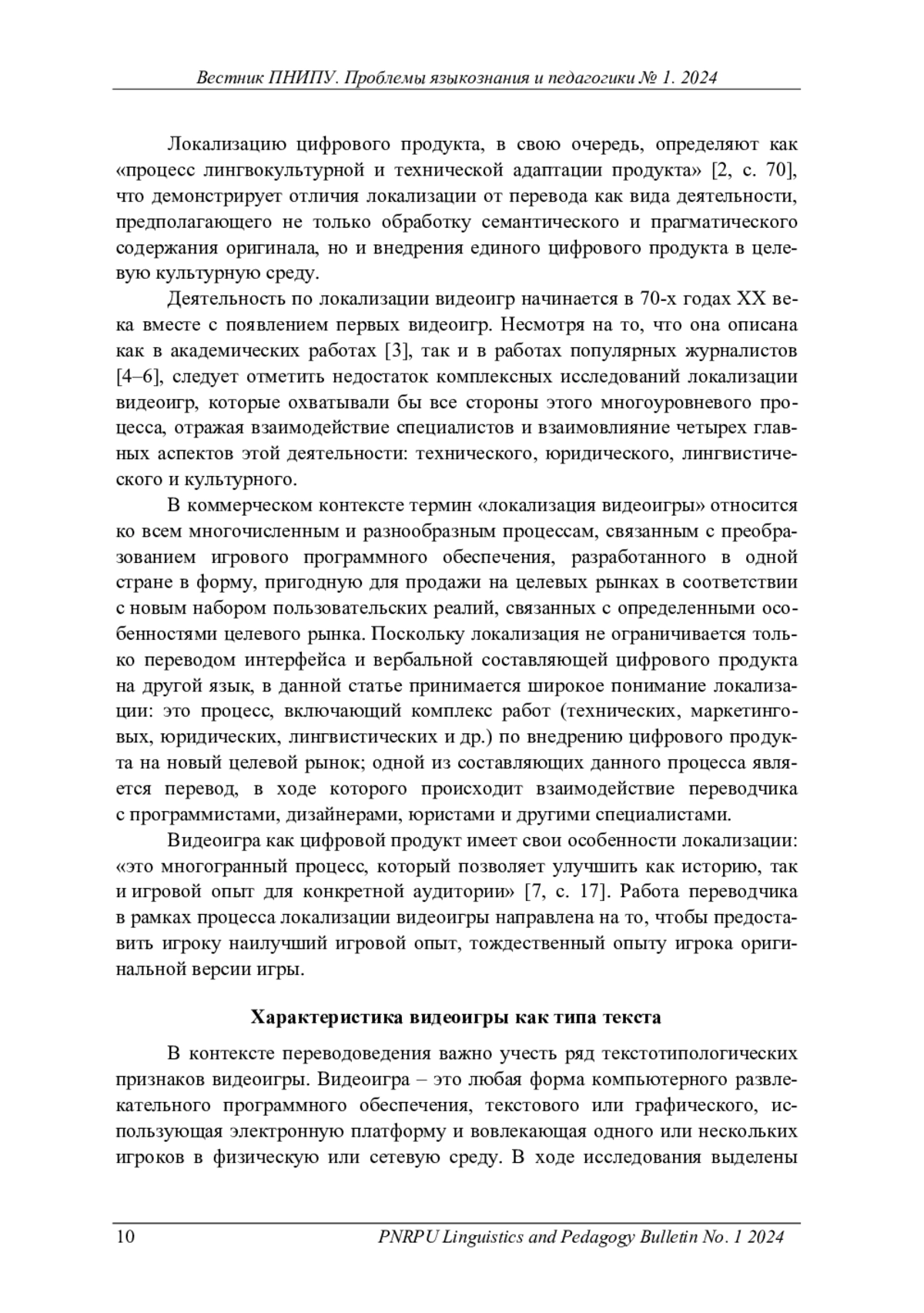 Вестник ПНИПУ. Проблемы языкознания и педагогики № 1. 2024

Локализацию цифрового продукта, в свою очередь, определяют как «процесс лингвокультурной и технической адаптации продукта» [2, с. 70], что демонстрирует отличия локализации от перевода как вида деятельности, предполагающего не только обработку семантического и прагматического содержания оригинала, но и внедрения единого цифрового продукта в целевую культурную среду.

Деятельность по локализации видеоигр начинается в 70-х годах XX века вместе с появлением первых видеоигр. Несмотря на то, что она описана как в академических работах [3], так и в работах популярных журналистов [4–6], следует отметить недостаток комплексных исследований локализации видеоигр, которые охватывали бы все стороны этого многоуровневого процесса, отражая взаимодействие специалистов и взаимовлияние четырех главных аспектов этой деятельности: технического, юридического, лингвистического и культурного.

В коммерческом контексте термин «локализация видеоигры» относится ко всем многочисленным и разнообразным процессам, связанным с преобразованием игрового программного обеспечения, разработанного в одной стране в форму, пригодную для продажи на целевых рынках в соответствии с новым набором пользовательских реалий, связанных с определенными особенностями целевого рынка. Поскольку локализация не ограничивается только переводом интерфейса и вербальной составляющей цифрового продукта на другой язык, в данной статье принимается широкое понимание локализации: это процесс, включающий комплекс работ (технических, маркетинговых, юридических, лингвистических и др.) по внедрению цифрового продукта на новый целевой рынок; одной из составляющих данного процесса является перевод, в ходе которого происходит взаимодействие переводчика с программистами, дизайнерами, юристами и другими специалистами.

Видеоигра как цифровой продукт имеет свои особенности локализации: «это многогранный процесс, который позволяет улучшить как историю, так и игровой опыт для конкретной аудитории» [7, с. 17]. Работа переводчика в рамках процесса локализации видеоигры направлена на то, чтобы предоставить игроку наилучший игровой опыт, тождественный опыту игрока оригинальной версии игры.

Характеристика видеоигры как типа текста

В контексте переводоведения важно учесть ряд текстотипологических признаков видеоигры. Видеоигра – это любая форма компьютерного развлекательного программного обеспечения, текстового или графического, использующая электронную платформу и вовлекающая одного или нескольких игроков в физическую или сетевую среду. В ходе исследования выделены

10 PNRPU Linguistics and Pedagogy Bulletin No. 1 2024